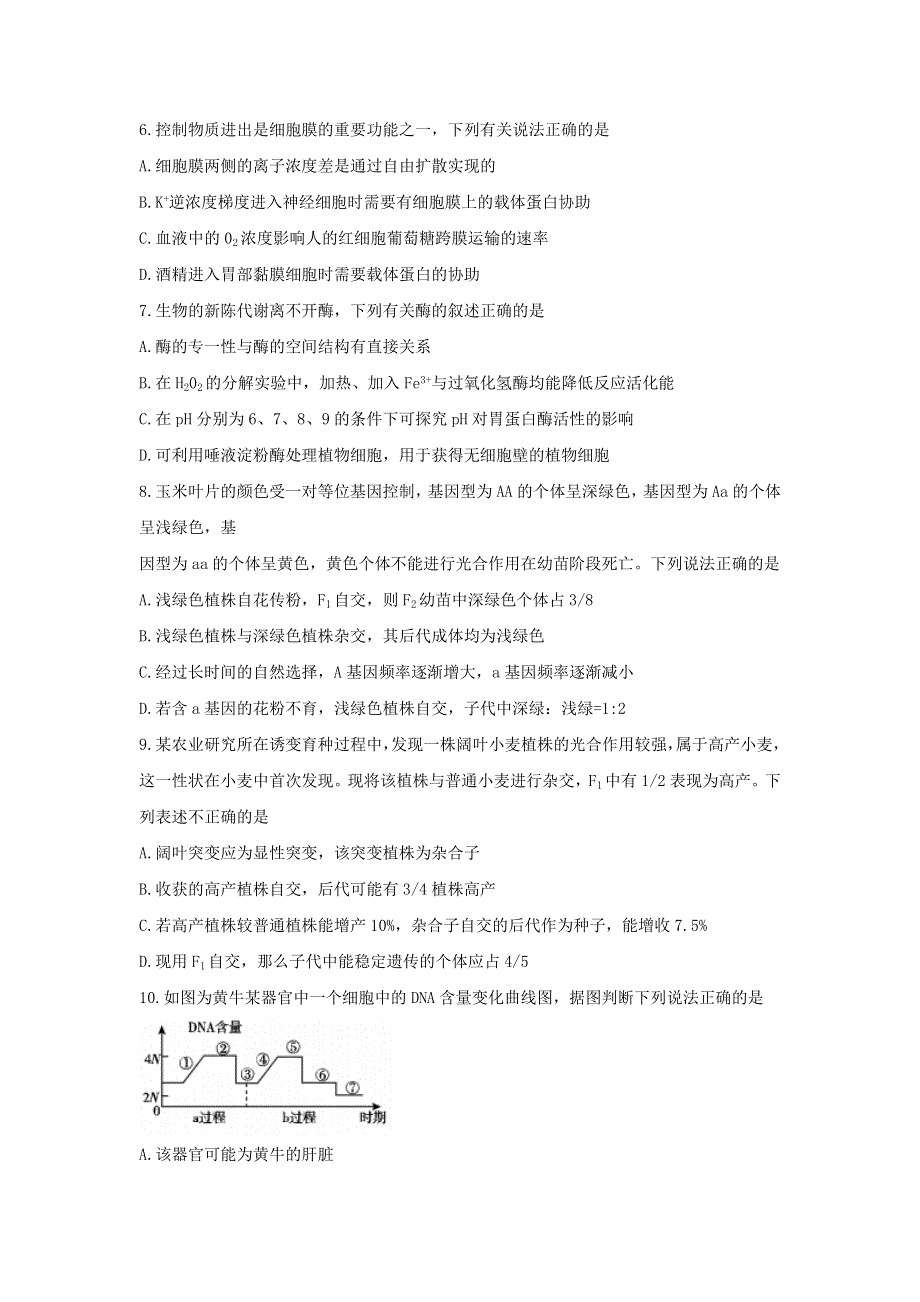 6.控制物质进出是细胞膜的重要功能之一，下列有关说法正确的是

A.细胞膜两侧的离子浓度差是通过自由扩散实现的

B.$K^+$逆浓度梯度进入神经细胞时需要有细胞膜上的载体蛋白协助

C.血液中的$O_2$浓度影响人的红细胞葡萄糖跨膜运输的速率

D.酒精进入胃部黏膜细胞时需要载体蛋白的协助

7.生物的新陈代谢离不开酶，下列有关酶的叙述正确的是

A.酶的专一性与酶的空间结构有直接关系

B.在$H_2O_2$的分解实验中，加热、加入$Fe^{3+}$与过氧化氢酶均能降低反应活化能

C.在pH分别为6、7、8、9的条件下可探究pH对胃蛋白酶活性的影响

D.可利用唾液淀粉酶处理植物细胞，用于获得无细胞壁的植物细胞

8.玉米叶片的颜色受一对等位基因控制，基因型为AA的个体呈深绿色，基因型为Aa的个体呈浅绿色，基

因型为aa的个体呈黄色，黄色个体不能进行光合作用在幼苗阶段死亡。下列说法正确的是

A.浅绿色植株自花传粉，$F_1$自交，则$F_2$幼苗中深绿色个体占3/8

B.浅绿色植株与深绿色植株杂交，其后代成体均为浅绿色

C.经过长时间的自然选择，A基因频率逐渐增大，a基因频率逐渐减小

D.若含a基因的花粉不育，浅绿色植株自交，子代中深绿：浅绿=1:2

9.某农业研究所在诱变育种过程中，发现一株阔叶小麦植株的光合作用较强，属于高产小麦，这一性状在小麦中首次发现。现将该植株与普通小麦进行杂交，$F_1$中有1/2表现为高产。下列表述不正确的是

A.阔叶突变应为显性突变，该突变植株为杂合子

B.收获的高产植株自交，后代可能有3/4植株高产

C.若高产植株较普通植株能增产10%，杂合子自交的后代作为种子，能增收7.5%

D.现用$F_1$自交，那么子代中能稳定遗传的个体应占4/5

10.如图为黄牛某器官中一个细胞中的DNA含量变化曲线图，据图判断下列说法正确的是

DNA含量
4N
2N
0
①
②
③
④
⑤
⑥
⑦
a过程
b过程
时期

A.该器官可能为黄牛的肝脏